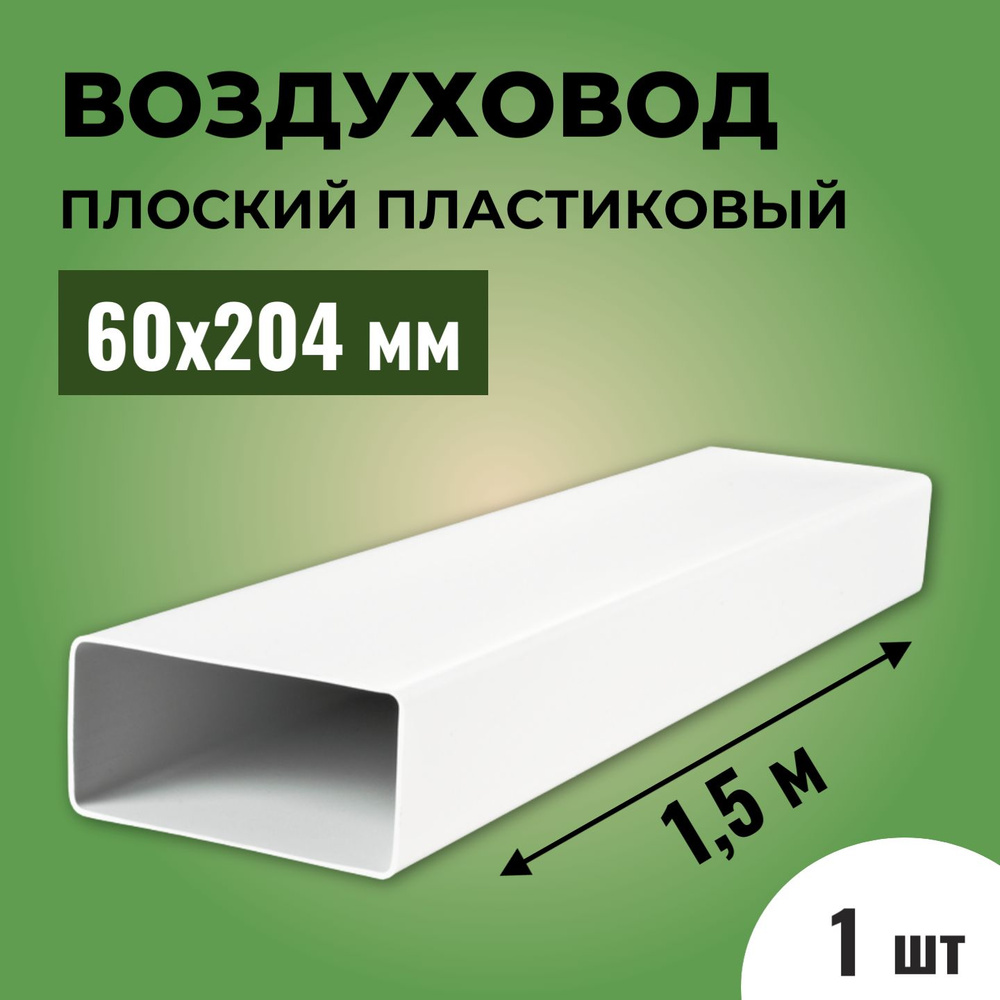 ВОЗДУХОВОД
ПЛОСКИЙ ПЛАСТИКОВЫЙ

60х204 мм

1,5 м

1 шт